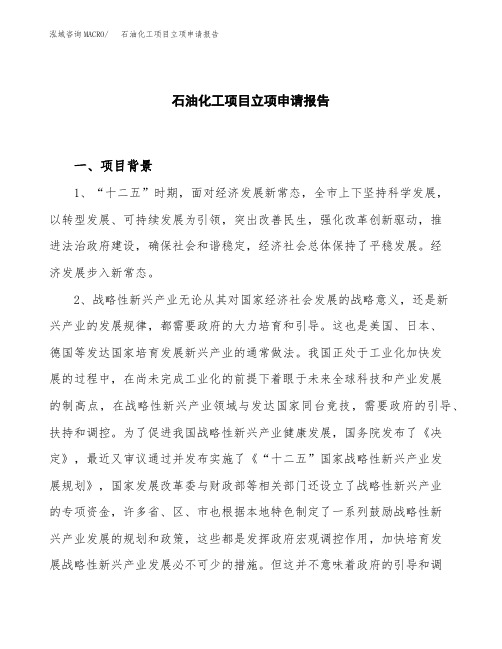 泓域咨询MACRO/　石油化工项目立项申请报告

石油化工项目立项申请报告

一、项目背景

1、“十二五”时期，面对经济发展新常态，全市上下坚持科学发展，以转型发展、可持续发展为引领，突出改善民生，强化改革创新驱动，推进法治政府建设，确保社会和谐稳定，经济社会总体保持了平稳发展。经济发展步入新常态。

2、战略性新兴产业无论从其对国家经济社会发展的战略意义，还是新兴产业的发展规律，都需要政府的大力培育和引导。这也是美国、日本、德国等发达国家培育发展新兴产业的通常做法。我国正处于工业化加快发展的过程中，在尚未完成工业化的前提下着眼于未来全球科技和产业发展的制高点，在战略性新兴产业领域与发达国家同台竞技，需要政府的引导、扶持和调控。为了促进我国战略性新兴产业健康发展，国务院发布了《决定》，最近又审议通过并发布实施了《“十二五”国家战略性新兴产业发展规划》，国家发展改革委与财政部等相关部门还设立了战略性新兴产业的专项资金，许多省、区、市也根据本地特色制定了一系列鼓励战略性新兴产业发展的规划和政策，这些都是发挥政府宏观调控作用，加快培育发展战略性新兴产业发展必不可少的措施。但这并不意味着政府的引导和调